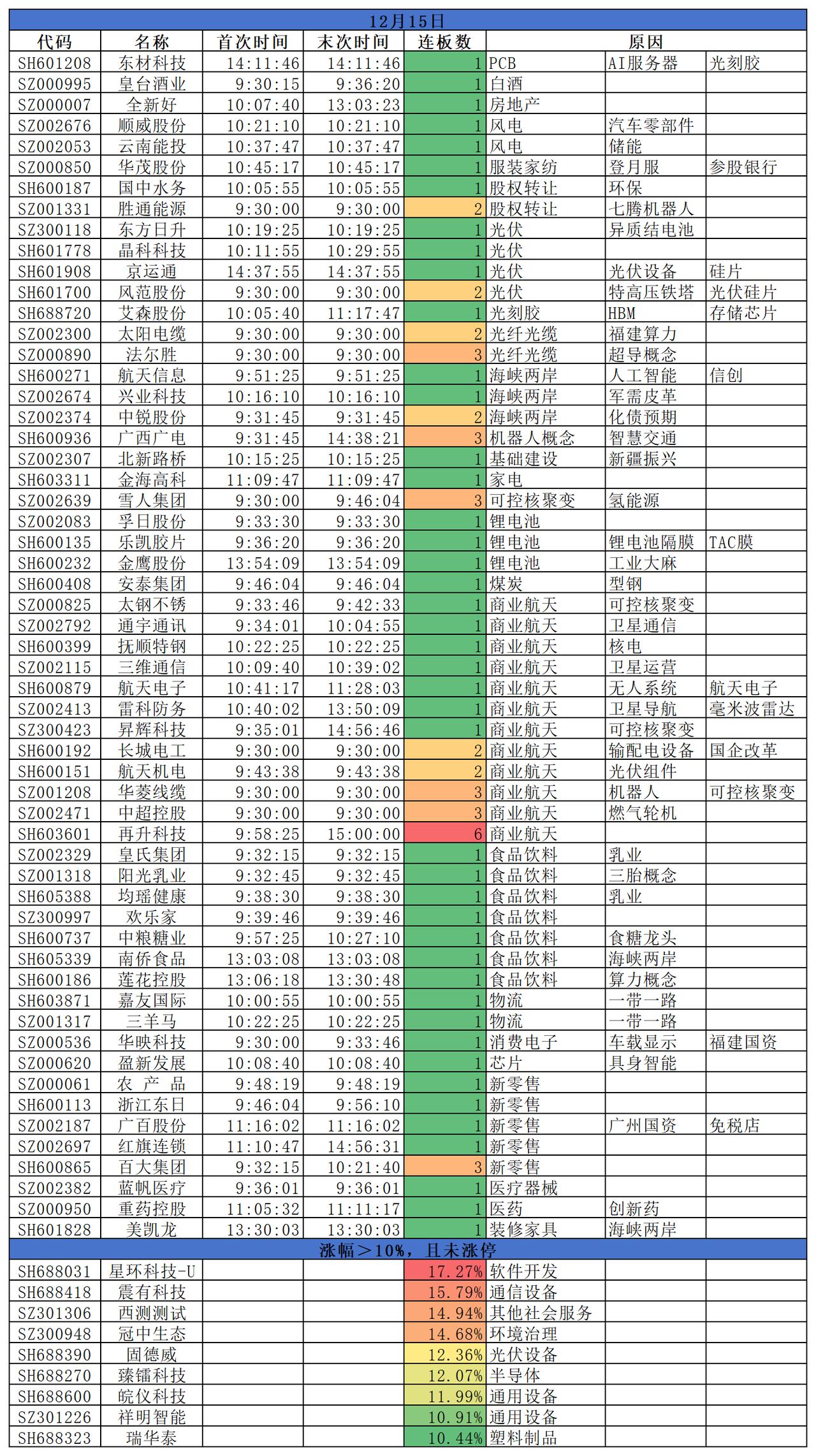 12月15日

| 代码 | 名称 | 首次时间 | 末次时间 | 连板数 | 原因 | | |
|---|---|---|---|---|---|---|---|
| SH601208 | 东材科技 | 14:11:46 | 14:11:46 | 1 | PCB | AI服务器 | 光刻胶 |
| SZ000995 | 皇台酒业 | 9:30:15 | 9:36:20 | 1 | 白酒 | | |
| SZ000007 | 全新好 | 10:07:40 | 13:03:23 | 1 | 房地产 | | |
| SZ002676 | 顺威股份 | 10:21:10 | 10:21:10 | 1 | 风电 | 汽车零部件 | |
| SZ002053 | 云南能投 | 10:37:47 | 10:37:47 | 1 | 风电 | 储能 | |
| SZ000850 | 华茂股份 | 10:45:17 | 10:45:17 | 1 | 服装家纺 | 登月服 | 参股银行 |
| SH600187 | 国中水务 | 10:05:55 | 10:05:55 | 1 | 股权转让 | 环保 | |
| SZ001331 | 胜通能源 | 9:30:00 | 9:30:00 | 2 | 股权转让 | 七腾机器人 | |
| SZ300118 | 东方日升 | 10:19:25 | 10:19:25 | 1 | 光伏 | 异质结电池 | |
| SH601778 | 晶科科技 | 10:11:55 | 10:29:55 | 1 | 光伏 | | |
| SH601908 | 京运通 | 14:37:55 | 14:37:55 | 1 | 光伏 | 光伏设备 | 硅片 |
| SH601700 | 风范股份 | 9:30:00 | 9:30:00 | 2 | 光伏 | 特高压铁塔 | 光伏硅片 |
| SH688720 | 艾森股份 | 10:05:40 | 11:17:47 | 1 | 光刻胶 | HBM | 存储芯片 |
| SZ002300 | 太阳电缆 | 9:30:00 | 9:30:00 | 2 | 光纤光缆 | 福建算力 | |
| SZ000890 | 法尔胜 | 9:30:00 | 9:30:00 | 3 | 光纤光缆 | 超导概念 | |
| SH600271 | 航天信息 | 9:51:25 | 9:51:25 | 1 | 海峡两岸 | 人工智能 | 信创 |
| SZ002674 | 兴业科技 | 10:16:10 | 10:16:10 | 1 | 海峡两岸 | 军需皮革 | |
| SZ002374 | 中锐股份 | 9:31:45 | 9:31:45 | 2 | 海峡两岸 | 化债预期 | |
| SH600936 | 广西广电 | 9:31:45 | 14:38:21 | 3 | 机器人概念 | 智慧交通 | |
| SZ002307 | 北新路桥 | 10:15:25 | 10:15:25 | 1 | 基础建设 | 新疆振兴 | |
| SH603311 | 金海高科 | 11:09:47 | 11:09:47 | 1 | 家电 | | |
| SZ002639 | 雪人集团 | 9:30:00 | 9:46:04 | 3 | 可控核聚变 | 氢能源 | |
| SZ002083 | 孚日股份 | 9:33:30 | 9:33:30 | 1 | 锂电池 | | |
| SH600135 | 乐凯胶片 | 9:36:20 | 9:36:20 | 1 | 锂电池 | 锂电池隔膜 | TAC膜 |
| SH600232 | 金鹰股份 | 13:54:09 | 13:54:09 | 1 | 锂电池 | 工业大麻 | |
| SH600408 | 安泰集团 | 9:46:04 | 9:46:04 | 1 | 煤炭 | 型钢 | |
| SZ000825 | 太钢不锈 | 9:33:46 | 9:42:33 | 1 | 商业航天 | 可控核聚变 | |
| SZ002792 | 通宇通讯 | 9:34:01 | 10:04:55 | 1 | 商业航天 | 卫星通信 | |
| SH600399 | 抚顺特钢 | 10:22:25 | 10:22:25 | 1 | 商业航天 | 核电 | |
| SZ002115 | 三维通信 | 10:09:40 | 10:39:02 | 1 | 商业航天 | 卫星运营 | |
| SH600879 | 航天电子 | 10:41:17 | 11:28:03 | 1 | 商业航天 | 无人系统 | 航天电子 |
| SZ002413 | 雷科防务 | 10:40:02 | 13:50:09 | 1 | 商业航天 | 卫星导航 | 毫米波雷达 |
| SZ300423 | 昇辉科技 | 9:35:01 | 14:56:46 | 1 | 商业航天 | 可控核聚变 | |
| SH600192 | 长城电工 | 9:30:00 | 9:30:00 | 2 | 商业航天 | 输配电设备 | 国企改革 |
| SH600151 | 航天机电 | 9:43:38 | 9:43:38 | 2 | 商业航天 | 光伏组件 | |
| SZ001208 | 华菱线缆 | 9:30:00 | 9:30:00 | 3 | 商业航天 | 机器人 | 可控核聚变 |
| SZ002471 | 中超控股 | 9:30:00 | 9:30:00 | 3 | 商业航天 | 燃气轮机 | |
| SH603601 | 再升科技 | 9:58:25 | 15:00:00 | 6 | 商业航天 | | |
| SZ002329 | 皇氏集团 | 9:32:15 | 9:32:15 | 1 | 食品饮料 | 乳业 | |
| SZ001318 | 阳光乳业 | 9:32:45 | 9:32:45 | 1 | 食品饮料 | 三胎概念 | |
| SH605388 | 均瑶健康 | 9:38:30 | 9:38:30 | 1 | 食品饮料 | 乳业 | |
| SZ300997 | 欢乐家 | 9:39:46 | 9:39:46 | 1 | 食品饮料 | | |
| SH600737 | 中粮糖业 | 9:57:25 | 10:27:10 | 1 | 食品饮料 | 食糖龙头 | |
| SH605339 | 南侨食品 | 13:03:08 | 13:03:08 | 1 | 食品饮料 | 海峡两岸 | |
| SH600186 | 莲花控股 | 13:06:18 | 13:30:48 | 1 | 食品饮料 | 算力概念 | |
| SH603871 | 嘉友国际 | 10:00:55 | 10:00:55 | 1 | 物流 | 一带一路 | |
| SZ001317 | 三羊马 | 10:22:25 | 10:22:25 | 1 | 物流 | 一带一路 | |
| SZ000536 | 华映科技 | 9:30:00 | 9:33:46 | 1 | 消费电子 | 车载显示 | 福建国资 |
| SZ000620 | 盈新发展 | 10:08:40 | 10:08:40 | 1 | 芯片 | 具身智能 | |
| SZ000061 | 农 产 品 | 9:48:19 | 9:48:19 | 1 | 新零售 | | |
| SH600113 | 浙江东日 | 9:46:04 | 9:56:10 | 1 | 新零售 | | |
| SZ002187 | 广百股份 | 11:16:02 | 11:16:02 | 1 | 新零售 | 广州国资 | 免税店 |
| SZ002697 | 红旗连锁 | 11:10:47 | 14:56:31 | 1 | 新零售 | | |
| SH600865 | 百大集团 | 9:32:15 | 10:21:40 | 3 | 新零售 | | |
| SZ002382 | 蓝帆医疗 | 9:36:01 | 9:36:01 | 1 | 医疗器械 | | |
| SZ000950 | 重药控股 | 11:05:32 | 11:11:17 | 1 | 医药 | 创新药 | |
| SH601828 | 美凯龙 | 13:30:03 | 13:30:03 | 1 | 装修家具 | 海峡两岸 | |

涨幅＞10%，且未涨停

| | | | | | | | |
|---|---|---|---|---|---|---|---|
| SH688031 | 星环科技-U | | | 17.27% | 软件开发 | | |
| SH688418 | 震有科技 | | | 15.79% | 通信设备 | | |
| SZ301306 | 西测测试 | | | 14.94% | 其他社会服务 | | |
| SZ300948 | 冠中生态 | | | 14.68% | 环境治理 | | |
| SH688390 | 固德威 | | | 12.36% | 光伏设备 | | |
| SH688270 | 臻镭科技 | | | 12.07% | 半导体 | | |
| SH688600 | 皖仪科技 | | | 11.99% | 通用设备 | | |
| SZ301226 | 祥明智能 | | | 10.91% | 通用设备 | | |
| SH688323 | 瑞华泰 | | | 10.44% | 塑料制品 | | |